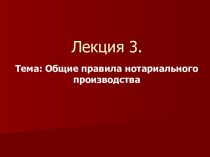 Лекция 3.

Тема: Общие правила нотариального производства